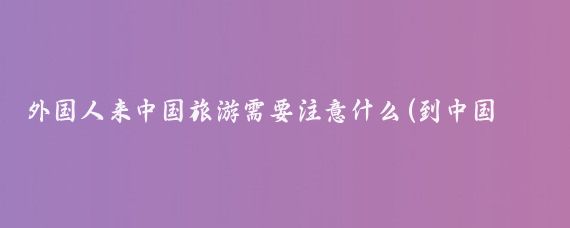 外国人来中国旅游需要注意什么(到中国